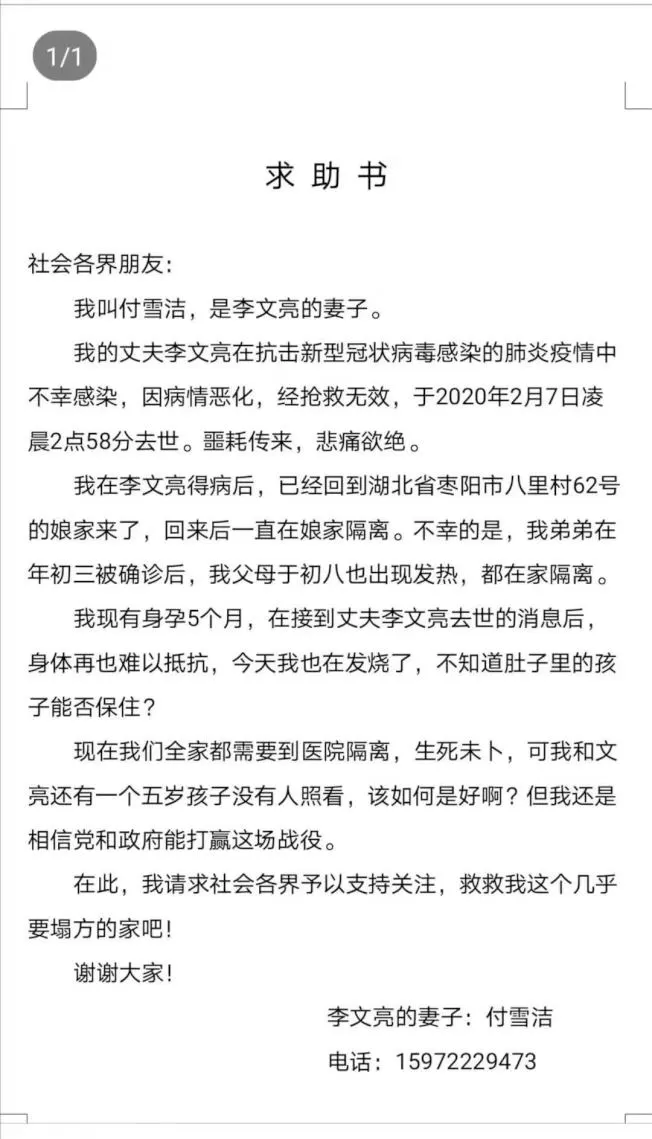 1/1

求助书

社会各界朋友:

我叫付雪洁，是李文亮的妻子。

我的丈夫李文亮在抗击新型冠状病毒感染的肺炎疫情中不幸感染，因病情恶化，经抢救无效，于2020年2月7日凌晨2点58分去世。噩耗传来，悲痛欲绝。

我在李文亮得病后，已经回到湖北省枣阳市八里村62号的娘家来了，回来后一直在娘家隔离。不幸的是，我弟弟在年初三被确诊后，我父母于初八也出现发热，都在家隔离。

我现有身孕5个月，在接到丈夫李文亮去世的消息后，身体再也难以抵抗，今天我也在发烧了，不知道肚子里的孩子能否保住?

现在我们全家都需要到医院隔离，生死未卜，可我和文亮还有一个五岁孩子没有人照看，该如何是好啊?但我还是相信党和政府能打赢这场战役。

在此，我请求社会各界予以支持关注，救救我这个几乎要塌方的家吧!

谢谢大家!

李文亮的妻子:付雪洁

电话:15972229473